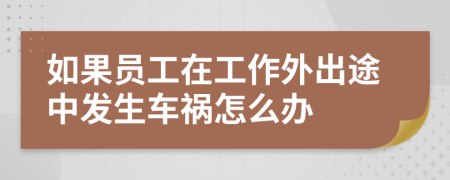 如果员工在工作外出途中发生车祸怎么办